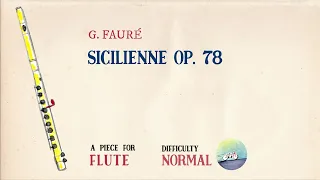 G. FAURÉ

SICILIENNE OP. 78

A PIECE FOR
FLUTE

DIFFICULTY
NORMAL